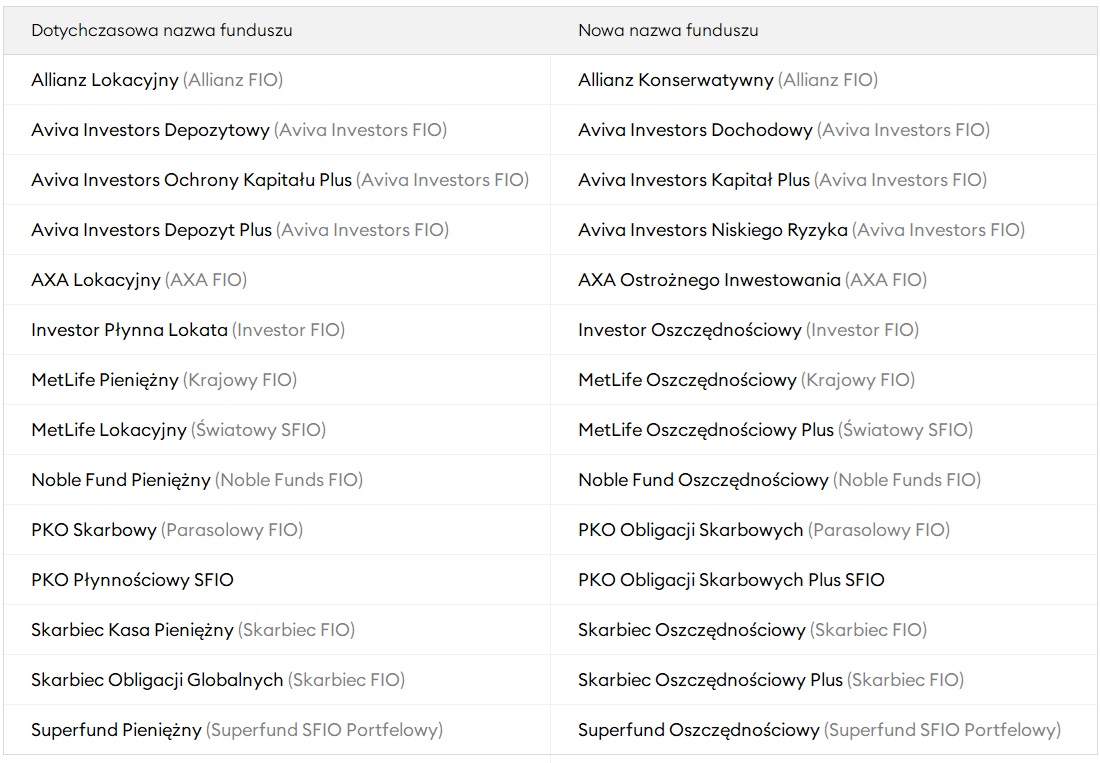 | Dotychczasowa nazwa funduszu | Nowa nazwa funduszu |
|---|---|
| Allianz Lokacyjny (Allianz FIO) | Allianz Konserwatywny (Allianz FIO) |
| Aviva Investors Depozytowy (Aviva Investors FIO) | Aviva Investors Dochodowy (Aviva Investors FIO) |
| Aviva Investors Ochrony Kapitału Plus (Aviva Investors FIO) | Aviva Investors Kapitał Plus (Aviva Investors FIO) |
| Aviva Investors Depozyt Plus (Aviva Investors FIO) | Aviva Investors Niskiego Ryzyka (Aviva Investors FIO) |
| AXA Lokacyjny (AXA FIO) | AXA Ostrożnego Inwestowania (AXA FIO) |
| Investor Płynna Lokata (Investor FIO) | Investor Oszczędnościowy (Investor FIO) |
| MetLife Pieniężny (Krajowy FIO) | MetLife Oszczędnościowy (Krajowy FIO) |
| MetLife Lokacyjny (Światowy SFIO) | MetLife Oszczędnościowy Plus (Światowy SFIO) |
| Noble Fund Pieniężny (Noble Funds FIO) | Noble Fund Oszczędnościowy (Noble Funds FIO) |
| PKO Skarbowy (Parasolowy FIO) | PKO Obligacji Skarbowych (Parasolowy FIO) |
| PKO Płynnościowy SFIO | PKO Obligacji Skarbowych Plus SFIO |
| Skarbiec Kasa Pieniężny (Skarbiec FIO) | Skarbiec Oszczędnościowy (Skarbiec FIO) |
| Skarbiec Obligacji Globalnych (Skarbiec FIO) | Skarbiec Oszczędnościowy Plus (Skarbiec FIO) |
| Superfund Pieniężny (Superfund SFIO Portfelowy) | Superfund Oszczędnościowy (Superfund SFIO Portfelowy) |